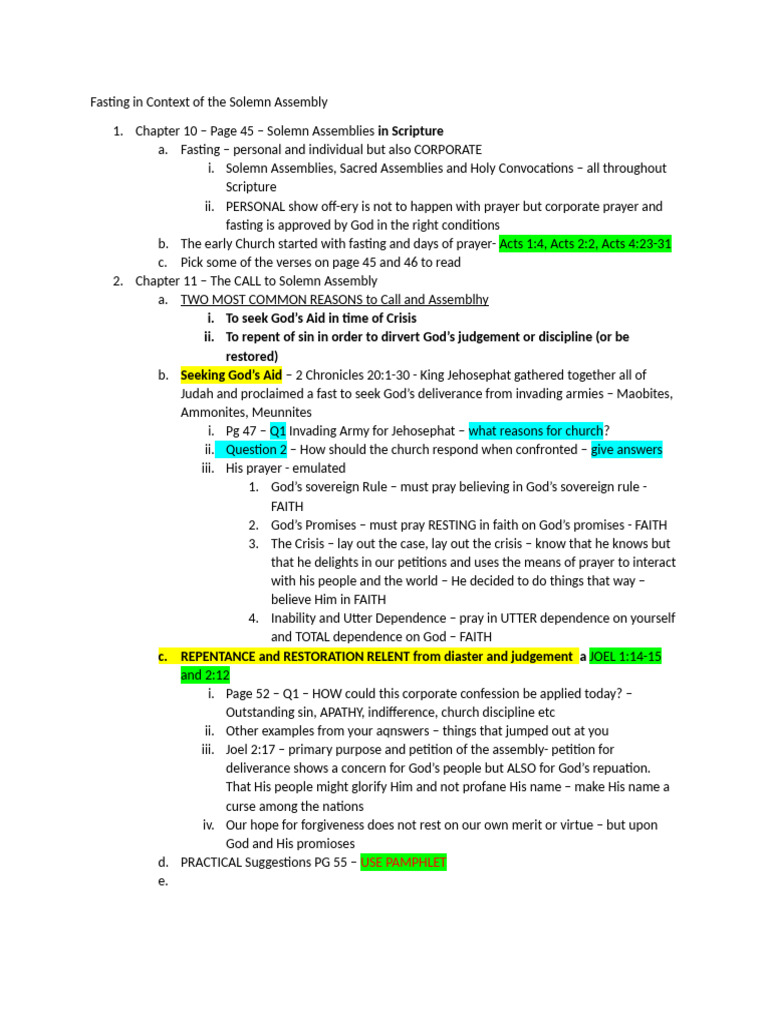 Fasting in Context of the Solemn Assembly

1. Chapter 10 – Page 45 – Solemn Assemblies in Scripture
a. Fasting – personal and individual but also CORPORATE
i. Solemn Assemblies, Sacred Assemblies and Holy Convocations – all throughout Scripture
ii. PERSONAL show off-ery is not to happen with prayer but corporate prayer and fasting is approved by God in the right conditions
b. The early Church started with fasting and days of prayer- Acts 1:4, Acts 2:2, Acts 4:23-31
c. Pick some of the verses on page 45 and 46 to read
2. Chapter 11 – The CALL to Solemn Assembly
a. TWO MOST COMMON REASONS to Call and Assemblhy
i. To seek God's Aid in time of Crisis
ii. To repent of sin in order to dirvert God's judgement or discipline (or be restored)
b. Seeking God's Aid – 2 Chronicles 20:1-30 - King Jehosephat gathered together all of Judah and proclaimed a fast to seek God's deliverance from invading armies – Maobites, Ammonites, Meunnites
i. Pg 47 – Q1 Invading Army for Jehosephat – what reasons for church?
ii. Question 2 – How should the church respond when confronted – give answers
iii. His prayer - emulated
1. God's sovereign Rule – must pray believing in God's sovereign rule - FAITH
2. God's Promises – must pray RESTING in faith on God's promises - FAITH
3. The Crisis – lay out the case, lay out the crisis – know that he knows but that he delights in our petitions and uses the means of prayer to interact with his people and the world – He decided to do things that way – believe Him in FAITH
4. Inability and Utter Dependence – pray in UTTER dependence on yourself and TOTAL dependence on God – FAITH
c. REPENTANCE and RESTORATION RELENT from diaster and judgement a JOEL 1:14-15 and 2:12
i. Page 52 – Q1 – HOW could this corporate confession be applied today? – Outstanding sin, APATHY, indifference, church discipline etc
ii. Other examples from your aqnswers – things that jumped out at you
iii. Joel 2:17 – primary purpose and petition of the assembly- petition for deliverance shows a concern for God's people but ALSO for God's repuation. That His people might glorify Him and not profane His name – make His name a curse among the nations
iv. Our hope for forgiveness does not rest on our own merit or virtue – but upon God and His promioses
d. PRACTICAL Suggestions PG 55 – USE PAMPHLET
e.